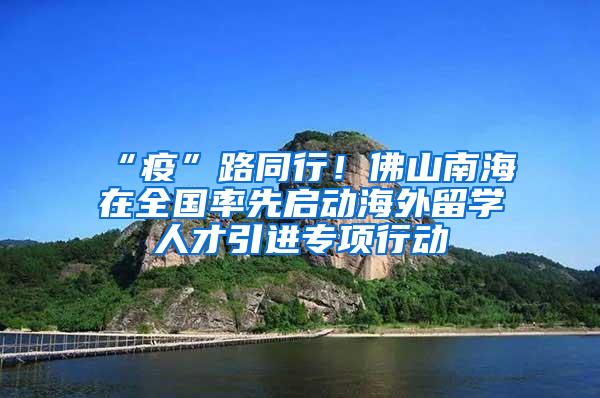 “疫”路同行！佛山南海在全国率先启动海外留学人才引进专项行动